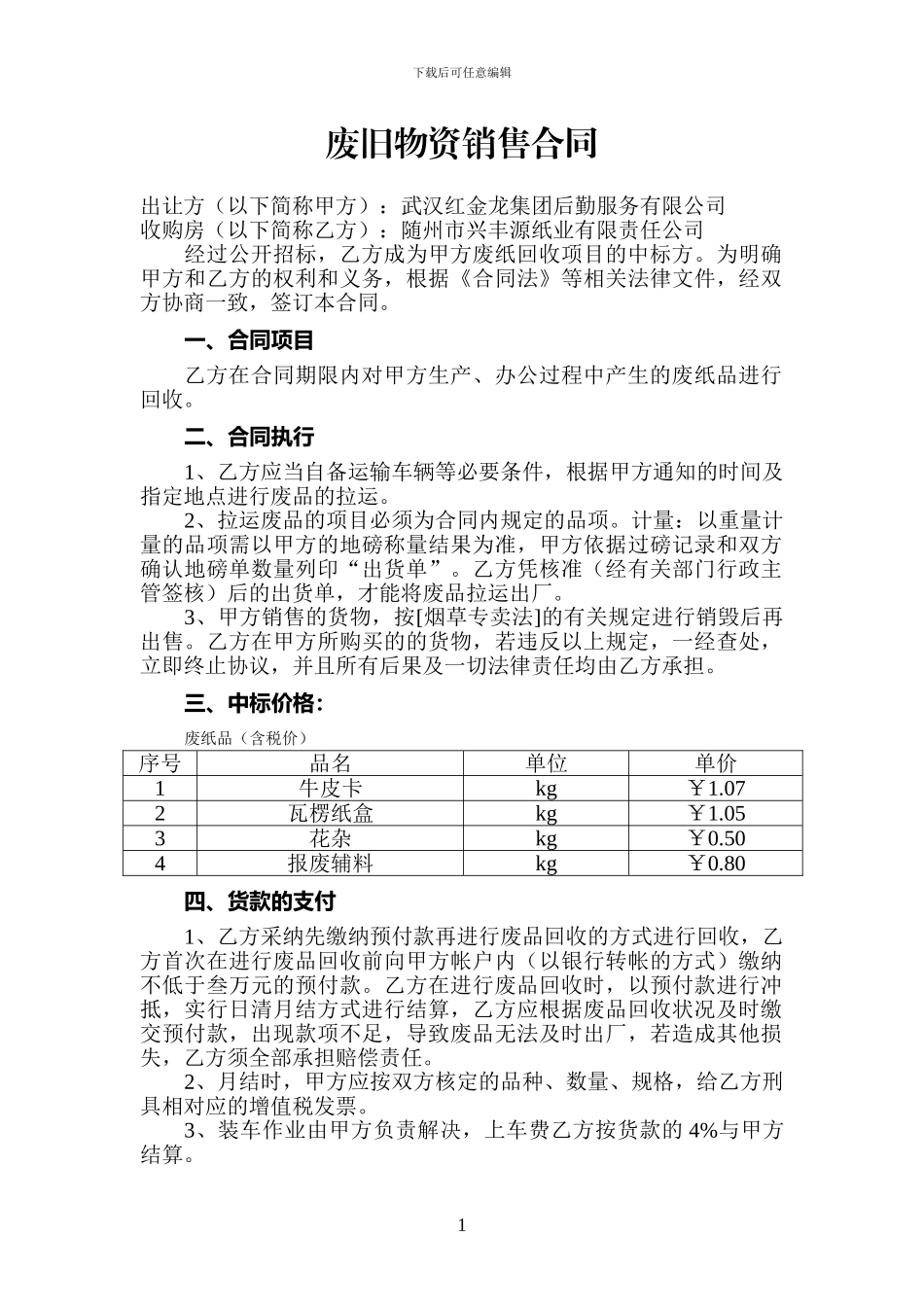 下载后可任意编辑

废旧物资销售合同

出让方（以下简称甲方）：武汉红金龙集团后勤服务有限公司
收购房（以下简称乙方）：随州市兴丰源纸业有限责任公司

经过公开招标，乙方成为甲方废纸回收项目的中标方。为明确甲方和乙方的权利和义务，根据《合同法》等相关法律文件，经双方协商一致，签订本合同。

一、合同项目

乙方在合同期限内对甲方生产、办公过程中产生的废纸品进行回收。

二、合同执行

1、乙方应当自备运输车辆等必要条件，根据甲方通知的时间及指定地点进行废品的拉运。

2、拉运废品的项目必须为合同内规定的品项。计量：以重量计量的品项需以甲方的地磅称量结果为准，甲方依据过磅记录和双方确认地磅单数量列印“出货单”。乙方凭核准（经有关部门行政主管签核）后的出货单，才能将废品拉运出厂。

3、甲方销售的货物，按[烟草专卖法]的有关规定进行销毁后再出售。乙方在甲方所购买的的货物，若违反以上规定，一经查处，立即终止协议，并且所有后果及一切法律责任均由乙方承担。

三、中标价格：

废纸品（含税价）

| 序号 | 品名 | 单位 | 单价 |
|---|---|---|---|
| 1 | 牛皮卡 | kg | ￥1.07 |
| 2 | 瓦楞纸盒 | kg | ￥1.05 |
| 3 | 花杂 | kg | ￥0.50 |
| 4 | 报废辅料 | kg | ￥0.80 |

四、货款的支付

1、乙方采纳先缴纳预付款再进行废品回收的方式进行回收，乙方首次在进行废品回收前向甲方帐户内（以银行转帐的方式）缴纳不低于叁万元的预付款。乙方在进行废品回收时，以预付款进行冲抵，实行日清月结方式进行结算，乙方应根据废品回收状况及时缴交预付款，出现款项不足，导致废品无法及时出厂，若造成其他损失，乙方须全部承担赔偿责任。

2、月结时，甲方应按双方核定的品种、数量、规格，给乙方刑具相对应的增值税发票。

3、装车作业由甲方负责解决，上车费乙方按货款的 4%与甲方结算。

1